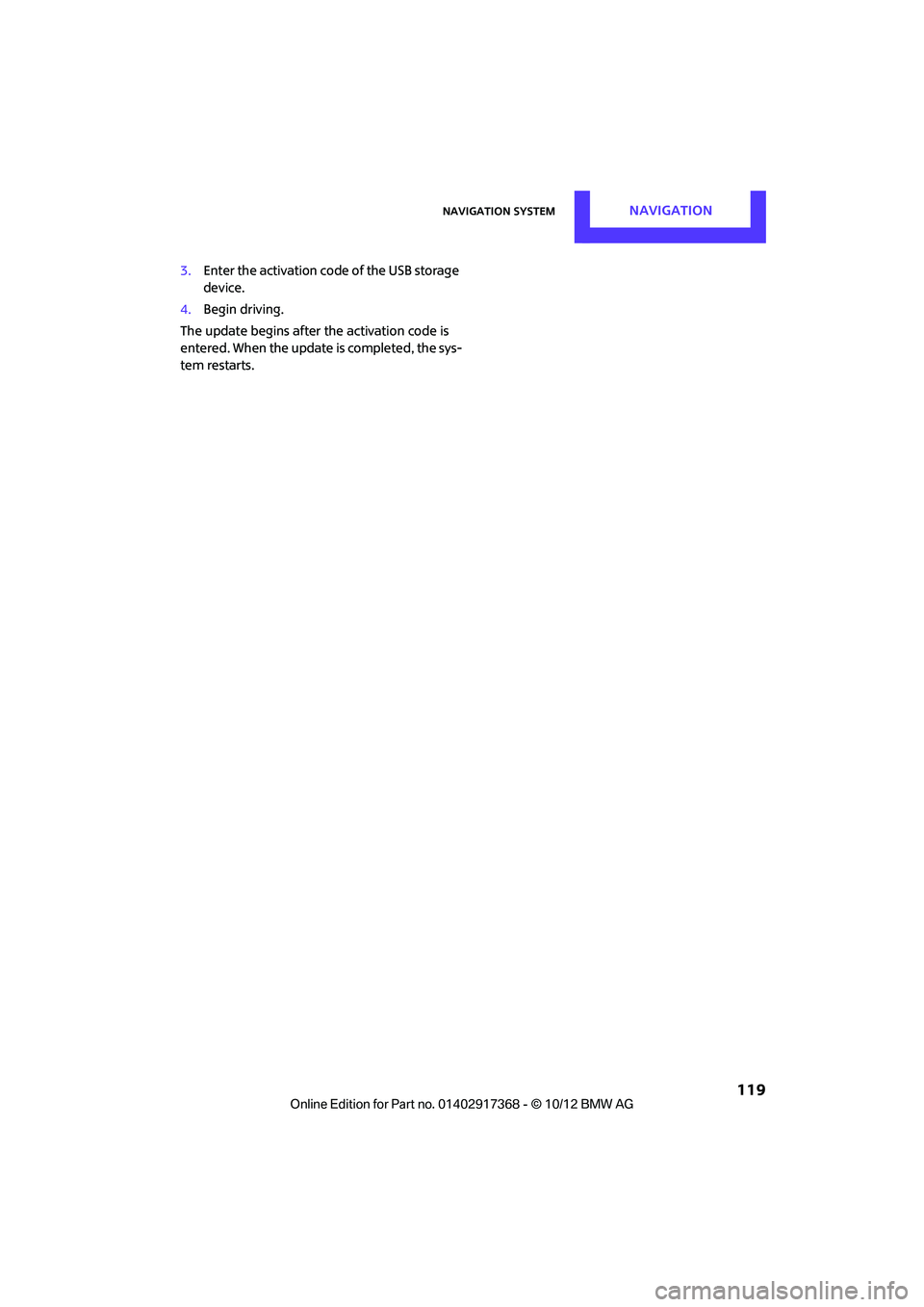 NAVIGATION SYSTEM NAVIGATION

3. Enter the activation code of the USB storage device.

4. Begin driving.

The update begins after the activation code is entered. When the update is completed, the system restarts.

119

Online Edition for Part no. 01402917368 - © 10/12 BMW AG

carmanualsonline.info